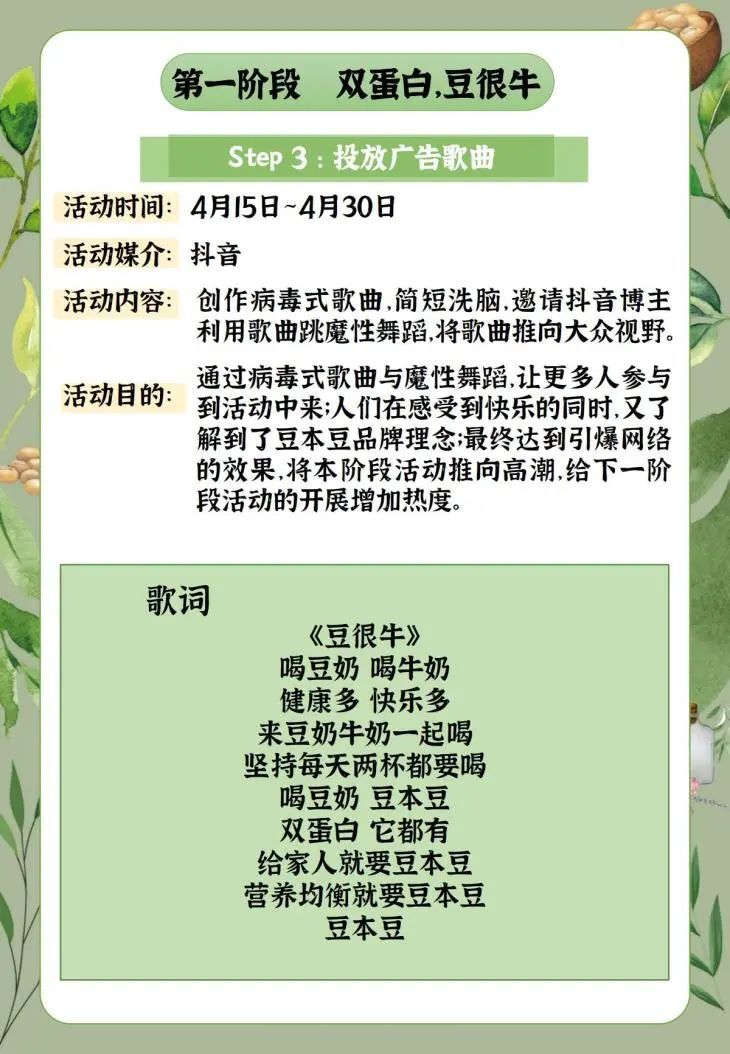 第一阶段　双蛋白,豆很牛

Step 3：投放广告歌曲

活动时间：4月15日~4月30日

活动媒介：抖音

活动内容：创作病毒式歌曲,简短洗脑,邀请抖音博主利用歌曲跳魔性舞蹈,将歌曲推向大众视野。

活动目的：通过病毒式歌曲与魔性舞蹈,让更多人参与到活动中来;人们在感受到快乐的同时,又了解到了豆本豆品牌理念;最终达到引爆网络的效果,将本阶段活动推向高潮,给下一阶段活动的开展增加热度。

歌词

《豆很牛》
喝豆奶 喝牛奶
健康多 快乐多
来豆奶牛奶一起喝
坚持每天两杯都要喝
喝豆奶 豆本豆
双蛋白 它都有
给家人就要豆本豆
营养均衡就要豆本豆
豆本豆